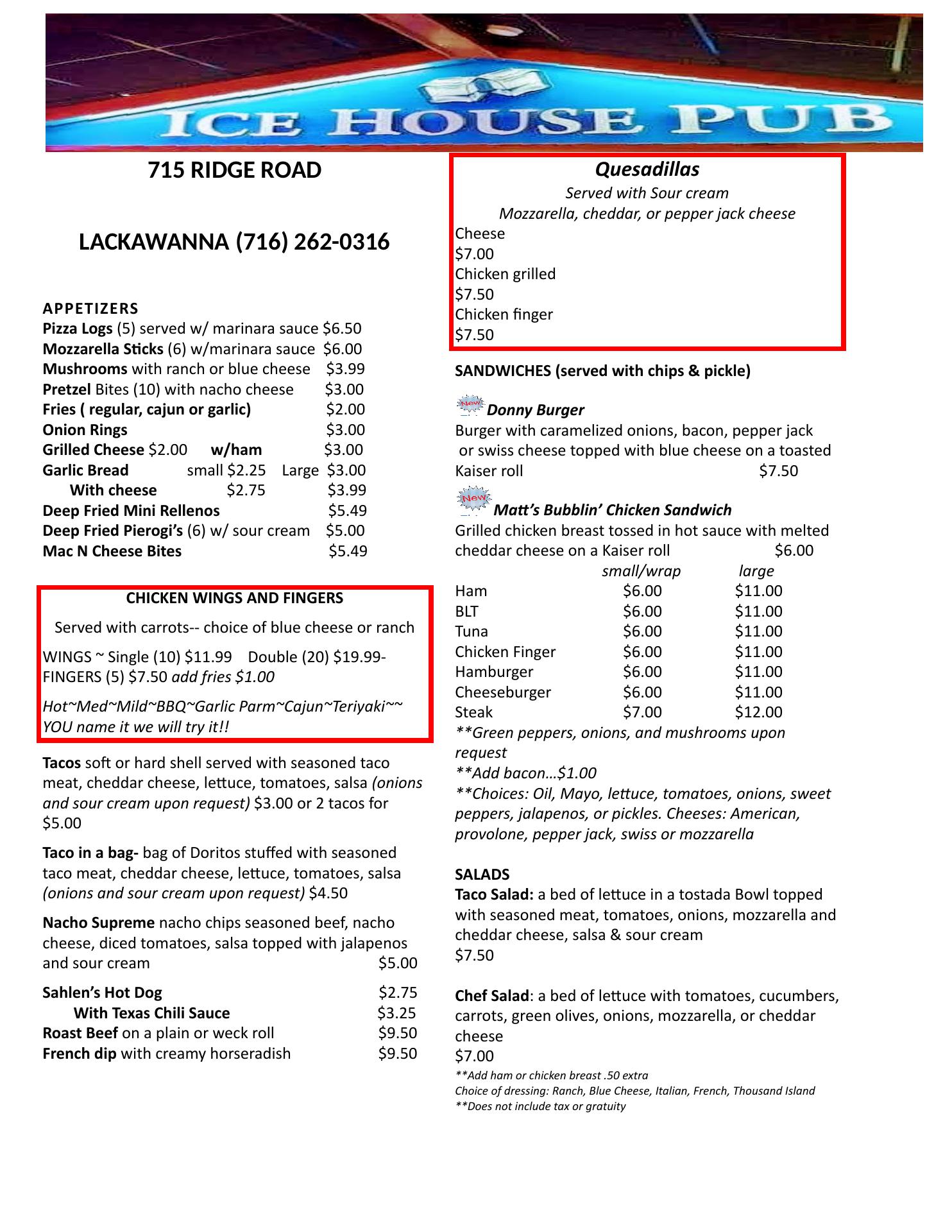 ICE HOUSE PUB

715 RIDGE ROAD

LACKAWANNA (716) 262-0316

APPETIZERS
Pizza Logs (5) served w/ marinara sauce $6.50
Mozzarella Sticks (6) w/marinara sauce $6.00
Mushrooms with ranch or blue cheese $3.99
Pretzel Bites (10) with nacho cheese $3.00
Fries ( regular, cajun or garlic) $2.00
Onion Rings $3.00
Grilled Cheese $2.00 w/ham $3.00
Garlic Bread small $2.25 Large $3.00
With cheese $2.75 $3.99
Deep Fried Mini Rellenos $5.49
Deep Fried Pierogi's (6) w/ sour cream $5.00
Mac N Cheese Bites $5.49

CHICKEN WINGS AND FINGERS

Served with carrots-- choice of blue cheese or ranch

WINGS ~ Single (10) $11.99 Double (20) $19.99- FINGERS (5) $7.50 add fries $1.00

Hot~Med~Mild~BBQ~Garlic Parm~Cajun~Teriyaki~~ YOU name it we will try it!!

Tacos soft or hard shell served with seasoned taco meat, cheddar cheese, lettuce, tomatoes, salsa (onions and sour cream upon request) $3.00 or 2 tacos for $5.00

Taco in a bag- bag of Doritos stuffed with seasoned taco meat, cheddar cheese, lettuce, tomatoes, salsa (onions and sour cream upon request) $4.50

Nacho Supreme nacho chips seasoned beef, nacho cheese, diced tomatoes, salsa topped with jalapenos and sour cream $5.00

Sahlen's Hot Dog $2.75
With Texas Chili Sauce $3.25
Roast Beef on a plain or weck roll $9.50
French dip with creamy horseradish $9.50

Quesadillas
Served with Sour cream
Mozzarella, cheddar, or pepper jack cheese
Cheese
$7.00
Chicken grilled
$7.50
Chicken finger
$7.50

SANDWICHES (served with chips & pickle)

New Donny Burger
Burger with caramelized onions, bacon, pepper jack or swiss cheese topped with blue cheese on a toasted Kaiser roll $7.50

New Matt's Bubblin' Chicken Sandwich
Grilled chicken breast tossed in hot sauce with melted cheddar cheese on a Kaiser roll $6.00

| | small/wrap | large |
|---|---|---|
| Ham | $6.00 | $11.00 |
| BLT | $6.00 | $11.00 |
| Tuna | $6.00 | $11.00 |
| Chicken Finger | $6.00 | $11.00 |
| Hamburger | $6.00 | $11.00 |
| Cheeseburger | $6.00 | $11.00 |
| Steak | $7.00 | $12.00 |

**Green peppers, onions, and mushrooms upon request
**Add bacon…$1.00
**Choices: Oil, Mayo, lettuce, tomatoes, onions, sweet peppers, jalapenos, or pickles. Cheeses: American, provolone, pepper jack, swiss or mozzarella

SALADS
Taco Salad: a bed of lettuce in a tostada Bowl topped with seasoned meat, tomatoes, onions, mozzarella and cheddar cheese, salsa & sour cream
$7.50

Chef Salad: a bed of lettuce with tomatoes, cucumbers, carrots, green olives, onions, mozzarella, or cheddar cheese
$7.00
**Add ham or chicken breast .50 extra
Choice of dressing: Ranch, Blue Cheese, Italian, French, Thousand Island
**Does not include tax or gratuity